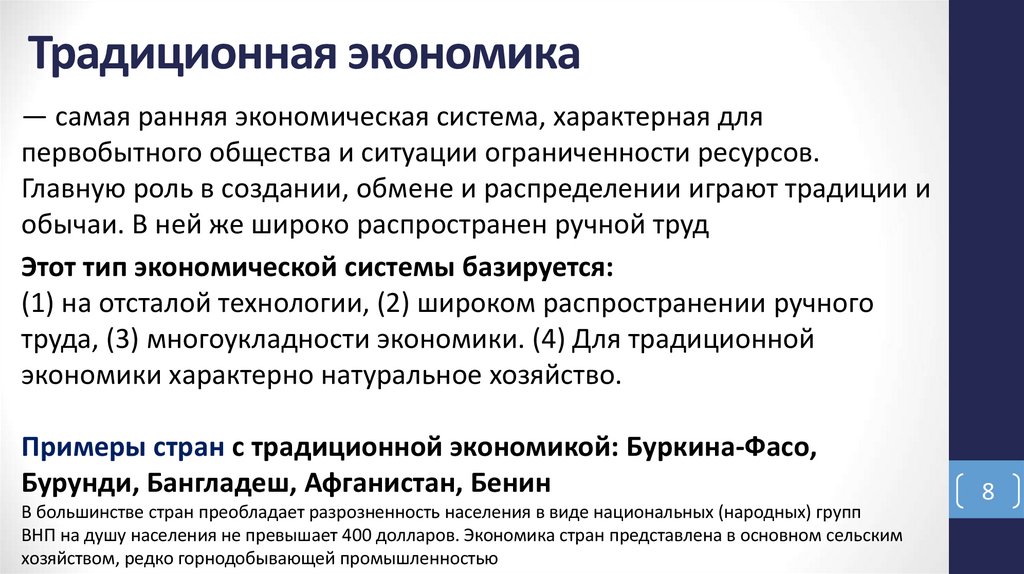 Традиционная экономика

— самая ранняя экономическая система, характерная для первобытного общества и ситуации ограниченности ресурсов. Главную роль в создании, обмене и распределении играют традиции и обычаи. В ней же широко распространен ручной труд

Этот тип экономической системы базируется:
(1) на отсталой технологии, (2) широком распространении ручного труда, (3) многоукладности экономики. (4) Для традиционной экономики характерно натуральное хозяйство.

Примеры стран с традиционной экономикой: Буркина-Фасо, Бурунди, Бангладеш, Афганистан, Бенин
В большинстве стран преобладает разрозненность населения в виде национальных (народных) групп
ВНП на душу населения не превышает 400 долларов. Экономика стран представлена в основном сельским хозяйством, редко горнодобывающей промышленностью

8